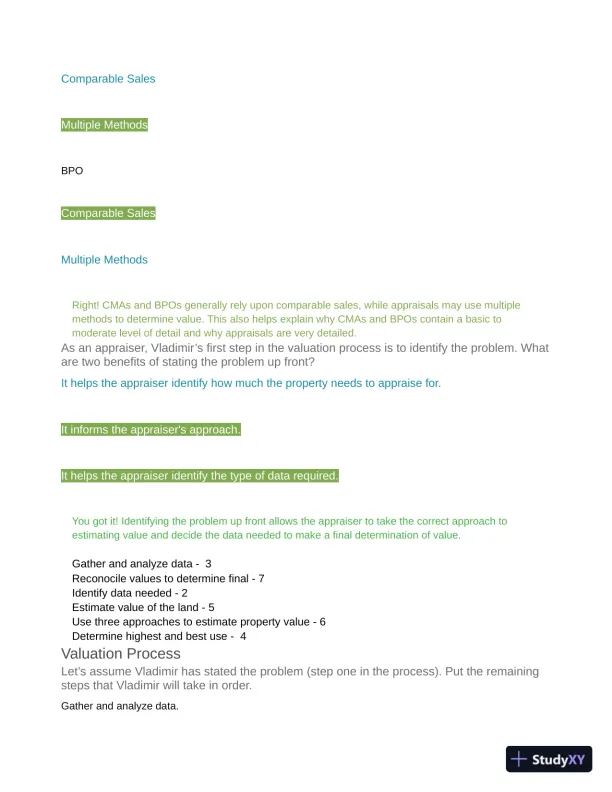 Comparable Sales

Multiple Methods

BPO

Comparable Sales

Multiple Methods

Right! CMAs and BPOs generally rely upon comparable sales, while appraisals may use multiple methods to determine value. This also helps explain why CMAs and BPOs contain a basic to moderate level of detail and why appraisals are very detailed.

As an appraiser, Vladimir's first step in the valuation process is to identify the problem. What are two benefits of stating the problem up front?

It helps the appraiser identify how much the property needs to appraise for.

It informs the appraiser's approach.

It helps the appraiser identify the type of data required.

You got it! Identifying the problem up front allows the appraiser to take the correct approach to estimating value and decide the data needed to make a final determination of value.

Gather and analyze data - 3
Reconocile values to determine final - 7
Identify data needed - 2
Estimate value of the land - 5
Use three approaches to estimate property value - 6
Determine highest and best use - 4

Valuation Process

Let's assume Vladimir has stated the problem (step one in the process). Put the remaining steps that Vladimir will take in order.

Gather and analyze data.

StudyXY